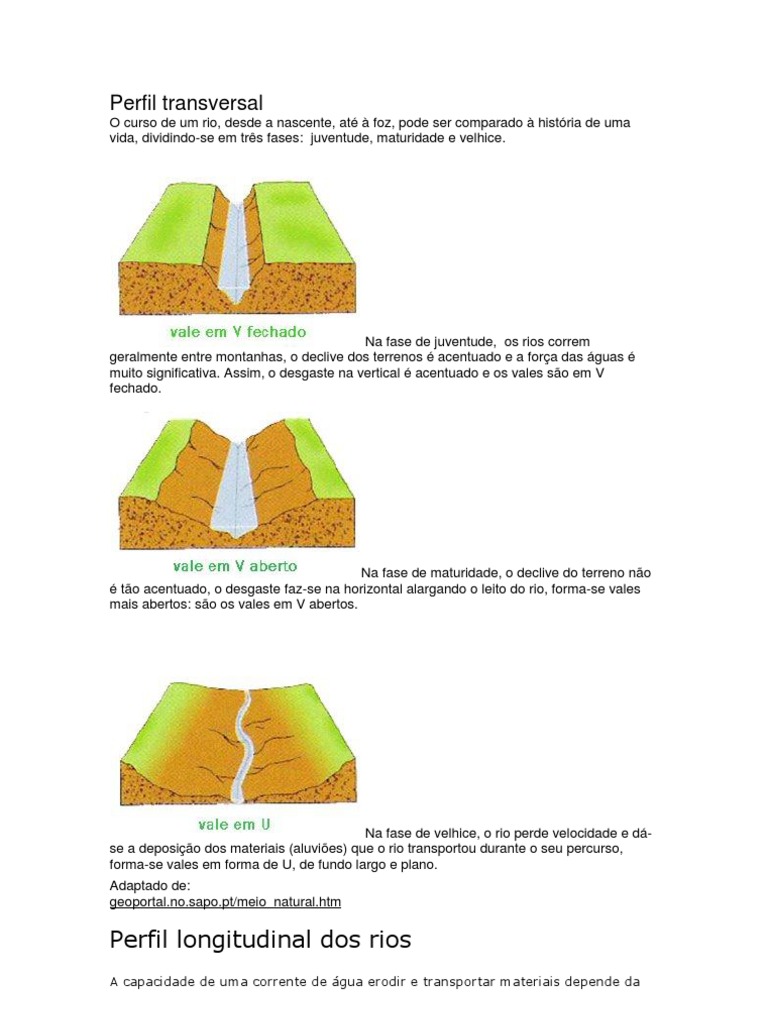 Perfil transversal

O curso de um rio, desde a nascente, até à foz, pode ser comparado à história de uma vida, dividindo-se em três fases: juventude, maturidade e velhice.

vale em V fechado

Na fase de juventude, os rios correm geralmente entre montanhas, o declive dos terrenos é acentuado e a força das águas é muito significativa. Assim, o desgaste na vertical é acentuado e os vales são em V fechado.

vale em V aberto

Na fase de maturidade, o declive do terreno não é tão acentuado, o desgaste faz-se na horizontal alargando o leito do rio, forma-se vales mais abertos: são os vales em V abertos.

vale em U

Na fase de velhice, o rio perde velocidade e dá-se a deposição dos materiais (aluviões) que o rio transportou durante o seu percurso, forma-se vales em forma de U, de fundo largo e plano.

Adaptado de:
geoportal.no.sapo.pt/meio_natural.htm

Perfil longitudinal dos rios

A capacidade de uma corrente de água erodir e transportar materiais depende da